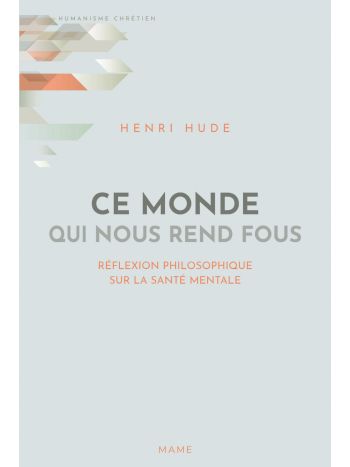 HUMANISME CHRÉTIEN

HENRI HUDE

CE MONDE
QUI NOUS REND FOUS

RÉFLEXION PHILOSOPHIQUE
SUR LA SANTÉ MENTALE

MAME